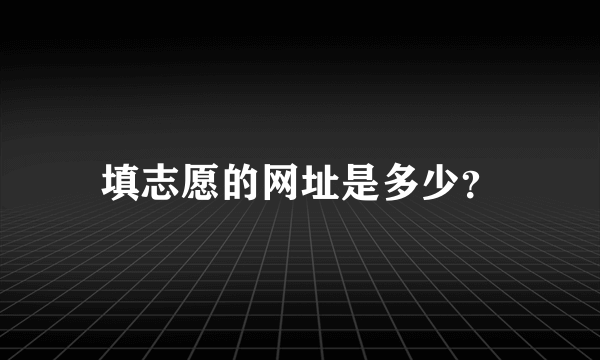 填志愿的网址是多少?